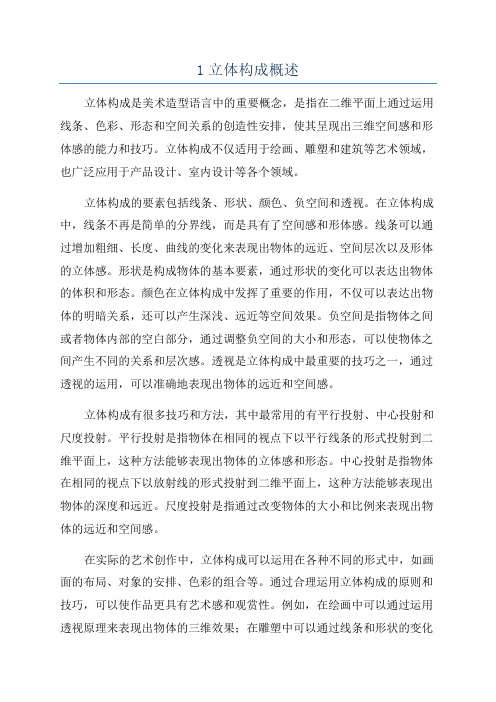 1 立体构成概述

立体构成是美术造型语言中的重要概念，是指在二维平面上通过运用线条、色彩、形态和空间关系的创造性安排，使其呈现出三维空间感和形体感的能力和技巧。立体构成不仅适用于绘画、雕塑和建筑等艺术领域，也广泛应用于产品设计、室内设计等各个领域。

立体构成的要素包括线条、形状、颜色、负空间和透视。在立体构成中，线条不再是简单的分界线，而是具有了空间感和形体感。线条可以通过增加粗细、长度、曲线的变化来表现出物体的远近、空间层次以及形体的立体感。形状是构成物体的基本要素，通过形状的变化可以表达出物体的体积和形态。颜色在立体构成中发挥了重要的作用，不仅可以表达出物体的明暗关系，还可以产生深浅、远近等空间效果。负空间是指物体之间或者物体内部的空白部分，通过调整负空间的大小和形态，可以使物体之间产生不同的关系和层次感。透视是立体构成中最重要的技巧之一，通过透视的运用，可以准确地表现出物体的远近和空间感。

立体构成有很多技巧和方法，其中最常用的有平行投射、中心投射和尺度投射。平行投射是指物体在相同的视点下以平行线条的形式投射到二维平面上，这种方法能够表现出物体的立体感和形态。中心投射是指物体在相同的视点下以放射线的形式投射到二维平面上，这种方法能够表现出物体的深度和远近。尺度投射是指通过改变物体的大小和比例来表现出物体的远近和空间感。

在实际的艺术创作中，立体构成可以运用在各种不同的形式中，如画面的布局、对象的安排、色彩的组合等。通过合理运用立体构成的原则和技巧，可以使作品更具有艺术感和观赏性。例如，在绘画中可以通过运用透视原理来表现出物体的三维效果；在雕塑中可以通过线条和形状的变化